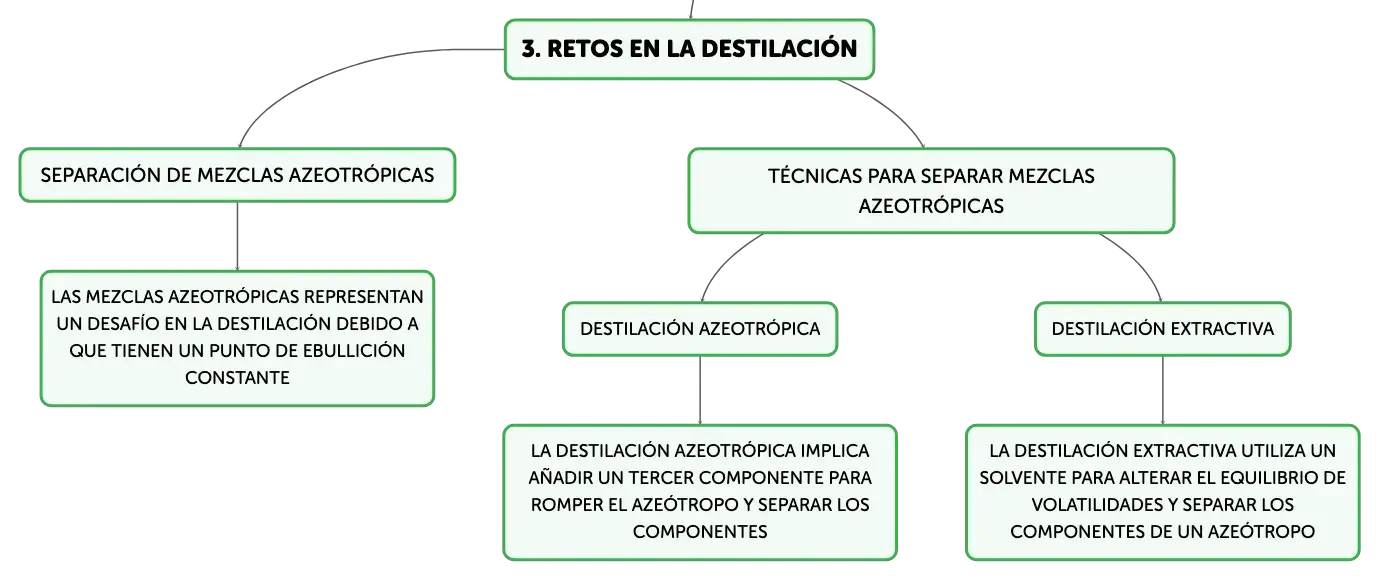 3. RETOS EN LA DESTILACIÓN

SEPARACIÓN DE MEZCLAS AZEOTRÓPICAS

LAS MEZCLAS AZEOTRÓPICAS REPRESENTAN UN DESAFÍO EN LA DESTILACIÓN DEBIDO A QUE TIENEN UN PUNTO DE EBULLICIÓN CONSTANTE

TÉCNICAS PARA SEPARAR MEZCLAS AZEOTRÓPICAS

DESTILACIÓN AZEOTRÓPICA

LA DESTILACIÓN AZEOTRÓPICA IMPLICA AÑADIR UN TERCER COMPONENTE PARA ROMPER EL AZEÓTROPO Y SEPARAR LOS COMPONENTES

DESTILACIÓN EXTRACTIVA

LA DESTILACIÓN EXTRACTIVA UTILIZA UN SOLVENTE PARA ALTERAR EL EQUILIBRIO DE VOLATILIDADES Y SEPARAR LOS COMPONENTES DE UN AZEÓTROPO